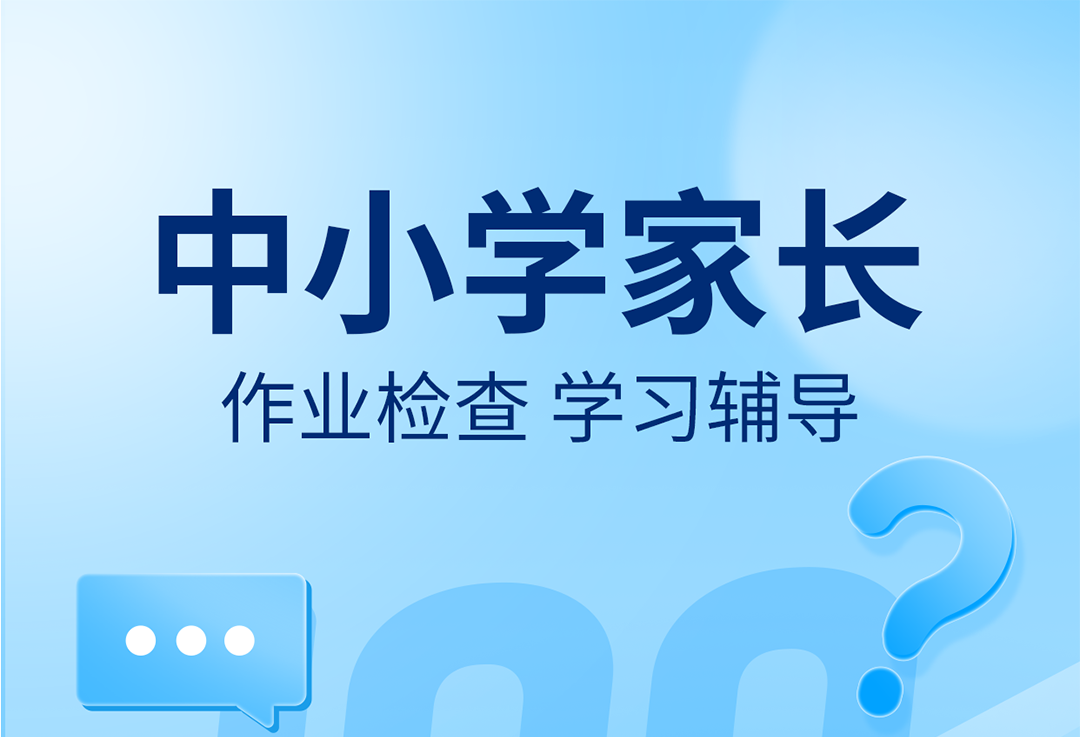 中小学家长

作业检查 学习辅导